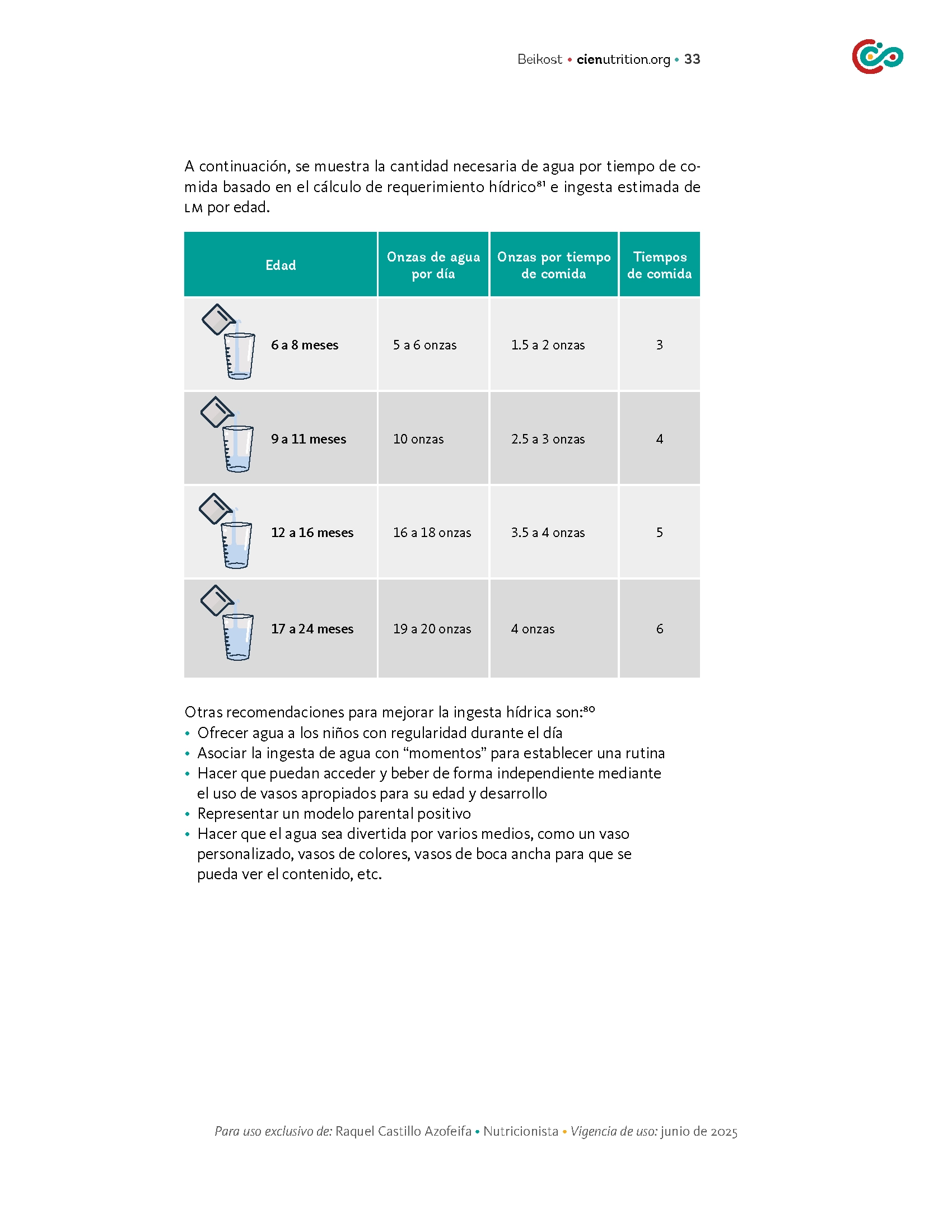 Beikost • cienutrition.org • 33

A continuación, se muestra la cantidad necesaria de agua por tiempo de comida basado en el cálculo de requerimiento hídrico$^{81}$ e ingesta estimada de LM por edad.

| Edad | Onzas de agua por día | Onzas por tiempo de comida | Tiempos de comida |
|---|---|---|---|
| 6 a 8 meses | 5 a 6 onzas | 1.5 a 2 onzas | 3 |
| 9 a 11 meses | 10 onzas | 2.5 a 3 onzas | 4 |
| 12 a 16 meses | 16 a 18 onzas | 3.5 a 4 onzas | 5 |
| 17 a 24 meses | 19 a 20 onzas | 4 onzas | 6 |

Otras recomendaciones para mejorar la ingesta hídrica son:$^{80}$
• Ofrecer agua a los niños con regularidad durante el día
• Asociar la ingesta de agua con “momentos” para establecer una rutina
• Hacer que puedan acceder y beber de forma independiente mediante el uso de vasos apropiados para su edad y desarrollo
• Representar un modelo parental positivo
• Hacer que el agua sea divertida por varios medios, como un vaso personalizado, vasos de colores, vasos de boca ancha para que se pueda ver el contenido, etc.

Para uso exclusivo de: Raquel Castillo Azofeifa • Nutricionista • Vigencia de uso: junio de 2025